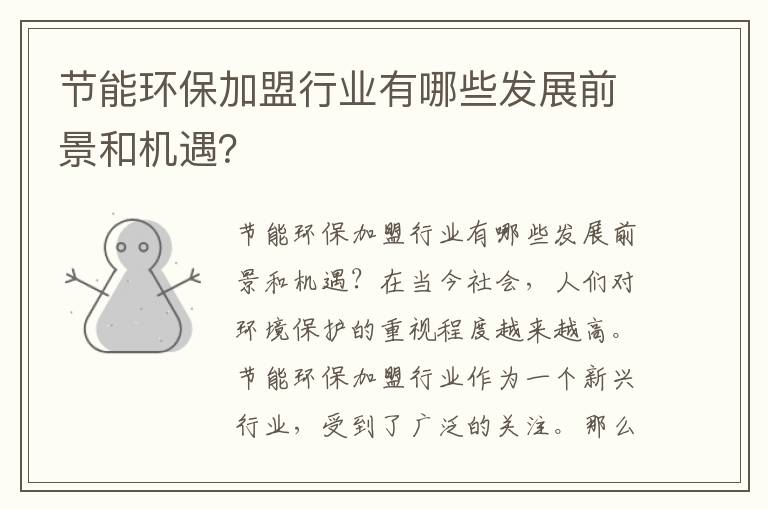 节能环保加盟行业有哪些发展前景和机遇?

节能环保加盟行业有哪些发展前景和机遇?在当今社会,人们对环境保护的重视程度越来越高。节能环保加盟行业作为一个新兴行业,受到了广泛的关注。那么